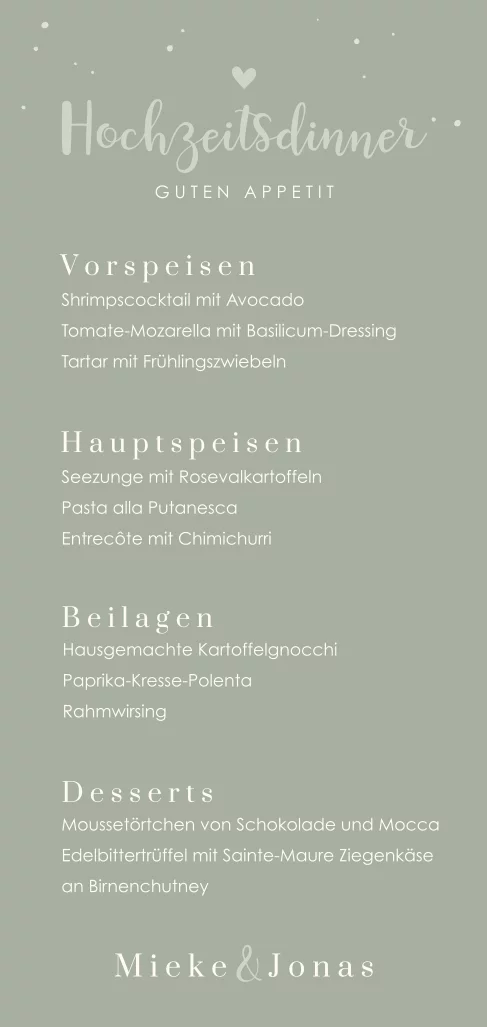 Hochzeitsdinner

GUTEN APPETIT

Vorspeisen

Shrimpscocktail mit Avocado
Tomate-Mozarella mit Basilicum-Dressing
Tartar mit Frühlingszwiebeln

Hauptspeisen

Seezunge mit Rosevalkartoffeln
Pasta alla Putanesca
Entrecôte mit Chimichurri

Beilagen

Hausgemachte Kartoffelgnocchi
Paprika-Kresse-Polenta
Rahmwirsing

Desserts

Moussetörtchen von Schokolade und Mocca
Edelbittertrüffel mit Sainte-Maure Ziegenkäse an Birnenchutney

Mieke & Jonas